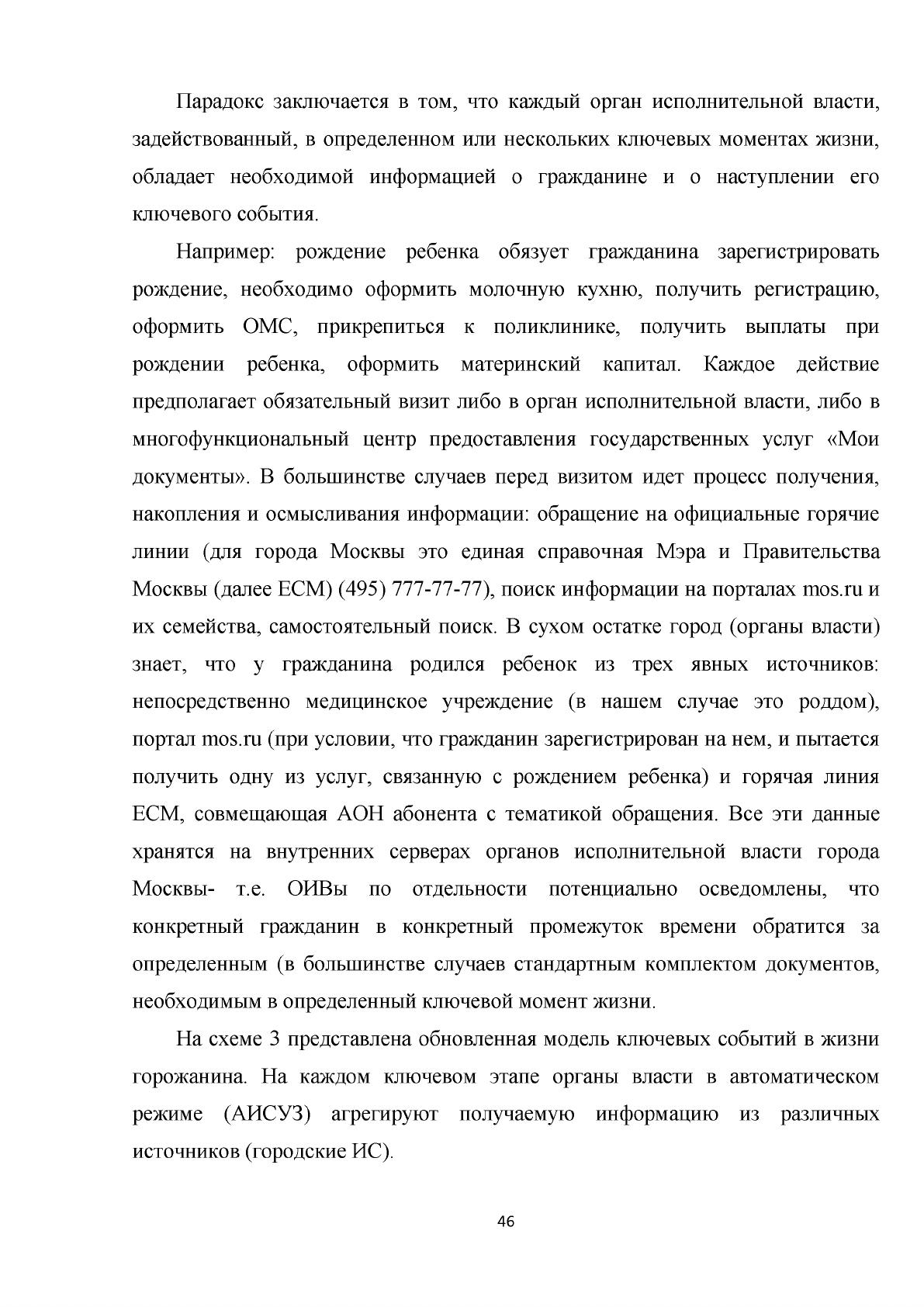 Парадокс заключается в том, что каждый орган исполнительной власти, задействованный, в определенном или нескольких ключевых моментах жизни, обладает необходимой информацией о гражданине и о наступлении его ключевого события.

Например: рождение ребенка обязует гражданина зарегистрировать рождение, необходимо оформить молочную кухню, получить регистрацию, оформить ОМС, прикрепиться к поликлинике, получить выплаты при рождении ребенка, оформить материнский капитал. Каждое действие предполагает обязательный визит либо в орган исполнительной власти, либо в многофункциональный центр предоставления государственных услуг «Мои документы». В большинстве случаев перед визитом идет процесс получения, накопления и осмысливания информации: обращение на официальные горячие линии (для города Москвы это единая справочная Мэра и Правительства Москвы (далее ЕСМ) (495) 777-77-77), поиск информации на порталах mos.ru и их семейства, самостоятельный поиск. В сухом остатке город (органы власти) знает, что у гражданина родился ребенок из трех явных источников: непосредственно медицинское учреждение (в нашем случае это роддом), портал mos.ru (при условии, что гражданин зарегистрирован на нем, и пытается получить одну из услуг, связанную с рождением ребенка) и горячая линия ЕСМ, совмещающая АОН абонента с тематикой обращения. Все эти данные хранятся на внутренних серверах органов исполнительной власти города Москвы- т.е. ОИВы по отдельности потенциально осведомлены, что конкретный гражданин в конкретный промежуток времени обратится за определенным (в большинстве случаев стандартным комплектом документов, необходимым в определенный ключевой момент жизни.

На схеме 3 представлена обновленная модель ключевых событий в жизни горожанина. На каждом ключевом этапе органы власти в автоматическом режиме (АИСУЗ) агрегируют получаемую информацию из различных источников (городские ИС).

46